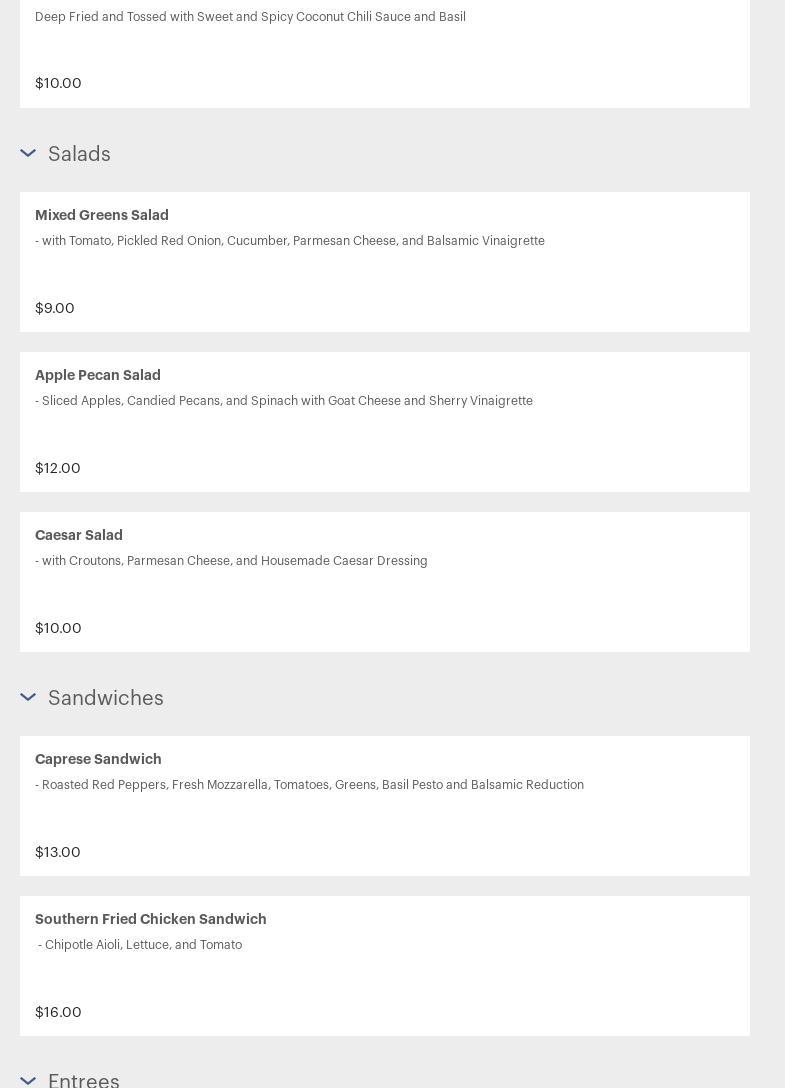 Deep Fried and Tossed with Sweet and Spicy Coconut Chili Sauce and Basil

$10.00

Salads

Mixed Greens Salad

- with Tomato, Pickled Red Onion, Cucumber, Parmesan Cheese, and Balsamic Vinaigrette

$9.00

Apple Pecan Salad

- Sliced Apples, Candied Pecans, and Spinach with Goat Cheese and Sherry Vinaigrette

$12.00

Caesar Salad

- with Croutons, Parmesan Cheese, and Housemade Caesar Dressing

$10.00

Sandwiches

Caprese Sandwich

- Roasted Red Peppers, Fresh Mozzarella, Tomatoes, Greens, Basil Pesto and Balsamic Reduction

$13.00

Southern Fried Chicken Sandwich

- Chipotle Aioli, Lettuce, and Tomato

$16.00

Entrees